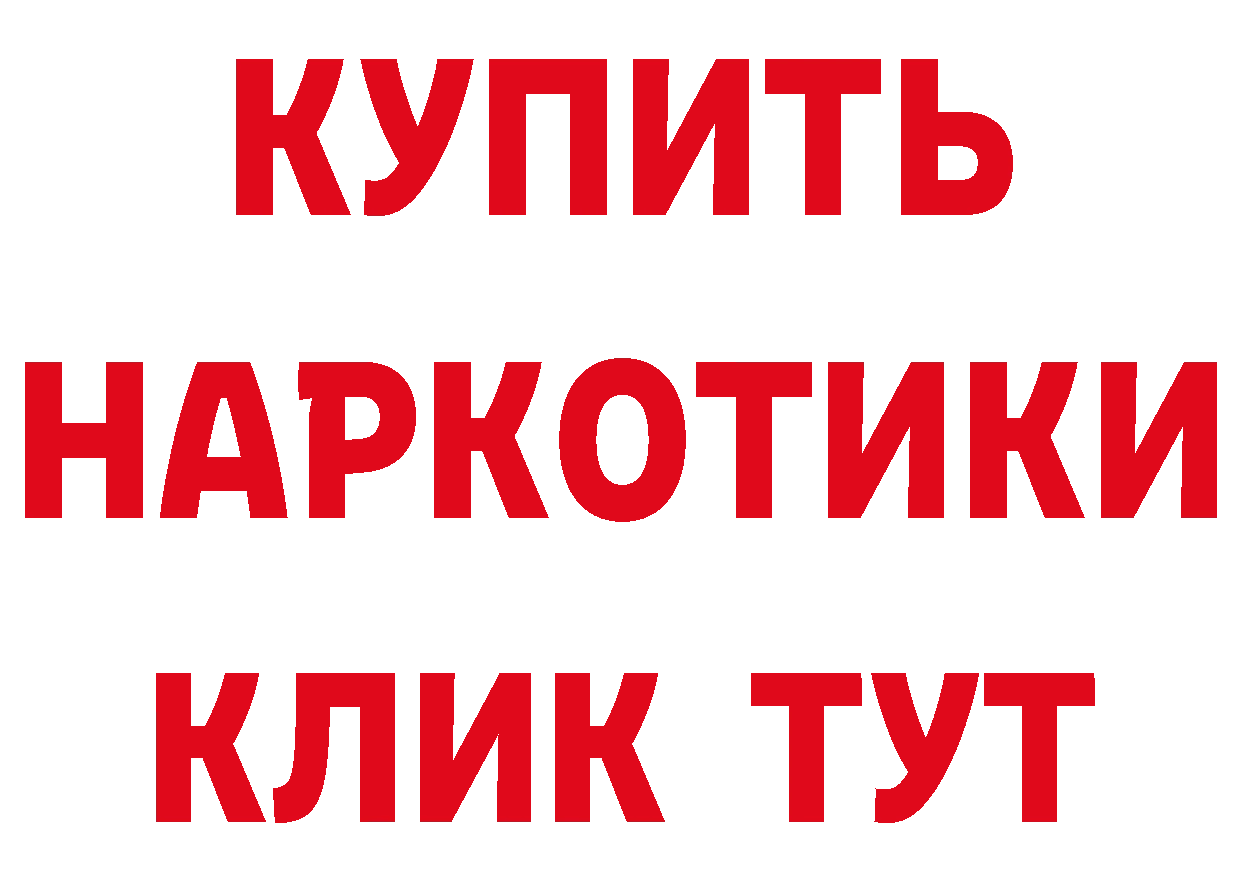 КУПИТЬ
НАРКОТИКИ
КЛИК ТУТ